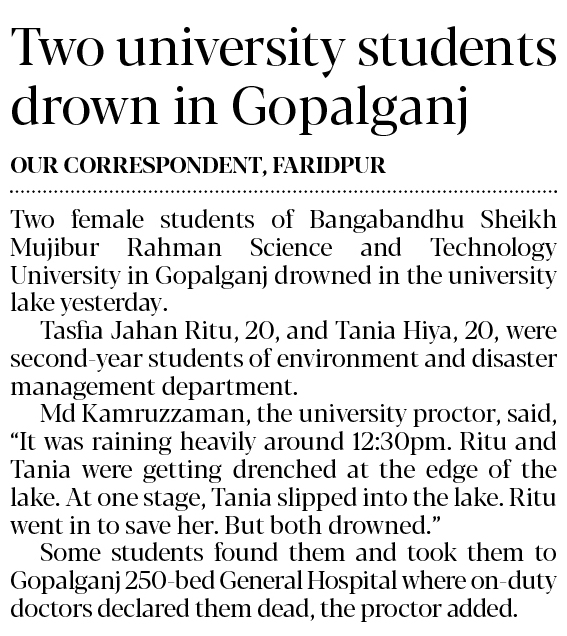 Two university students drown in Gopalganj

OUR CORRESPONDENT, FARIDPUR

Two female students of Bangabandhu Sheikh Mujibur Rahman Science and Technology University in Gopalganj drowned in the university lake yesterday.

Tasfia Jahan Ritu, 20, and Tania Hiya, 20, were second-year students of environment and disaster management department.

Md Kamruzzaman, the university proctor, said, "It was raining heavily around 12:30pm. Ritu and Tania were getting drenched at the edge of the lake. At one stage, Tania slipped into the lake. Ritu went in to save her. But both drowned."

Some students found them and took them to Gopalganj 250-bed General Hospital where on-duty doctors declared them dead, the proctor added.